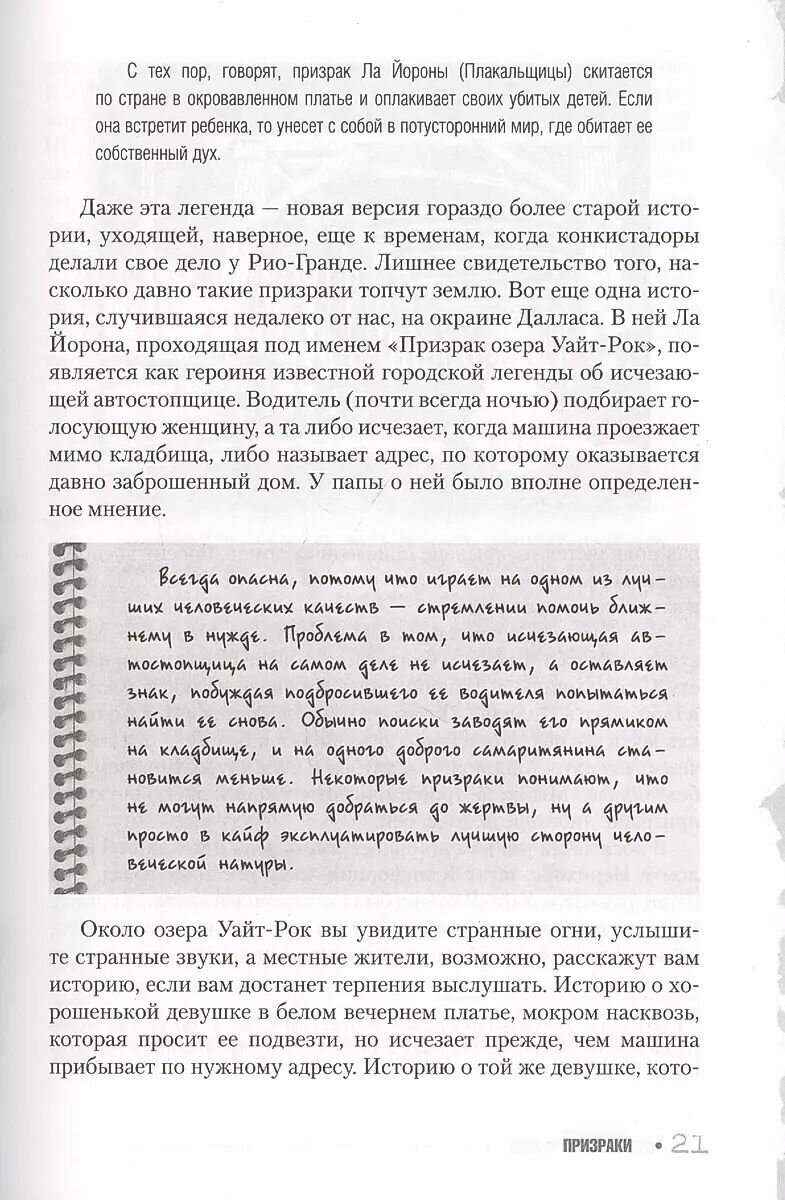 С тех пор, говорят, призрак Ла Йороны (Плакальщицы) скитается по стране в окровавленном платье и оплакивает своих убитых детей. Если она встретит ребенка, то унесет с собой в потусторонний мир, где обитает ее собственный дух.

Даже эта легенда — новая версия гораздо более старой истории, уходящей, наверное, еще к временам, когда конкистадоры делали свое дело у Рио-Гранде. Лишнее свидетельство того, насколько давно такие призраки топчут землю. Вот еще одна история, случившаяся недалеко от нас, на окраине Далласа. В ней Ла Йорона, проходящая под именем «Призрак озера Уайт-Рок», появляется как героиня известной городской легенды об исчезающей автостопщице. Водитель (почти всегда ночью) подбирает голосующую женщину, а та либо исчезает, когда машина проезжает мимо кладбища, либо называет адрес, по которому оказывается давно заброшенный дом. У папы о ней было вполне определенное мнение.

Всегда опасна, потому что играет на одном из лучших человеческих качеств — стремлении помочь ближнему в нужде. Проблема в том, что исчезающая автостопщица на самом деле не исчезает, а оставляет знак, побуждая подбросившего ее водителя попытаться найти ее снова. Обычно поиски заводят его прямиком на кладбище, и на одного доброго самаритянина становится меньше. Некоторые призраки понимают, что не могут напрямую добраться до жертвы, ну а другим просто в кайф эксплуатировать лучшую сторону человеческой натуры.

Около озера Уайт-Рок вы увидите странные огни, услышите странные звуки, а местные жители, возможно, расскажут вам историю, если вам достанет терпения выслушать. Историю о хорошенькой девушке в белом вечернем платье, мокром насквозь, которая просит ее подвезти, но исчезает прежде, чем машина прибывает по нужному адресу. Историю о той же девушке, кото-

ПРИЗРАКИ • 21